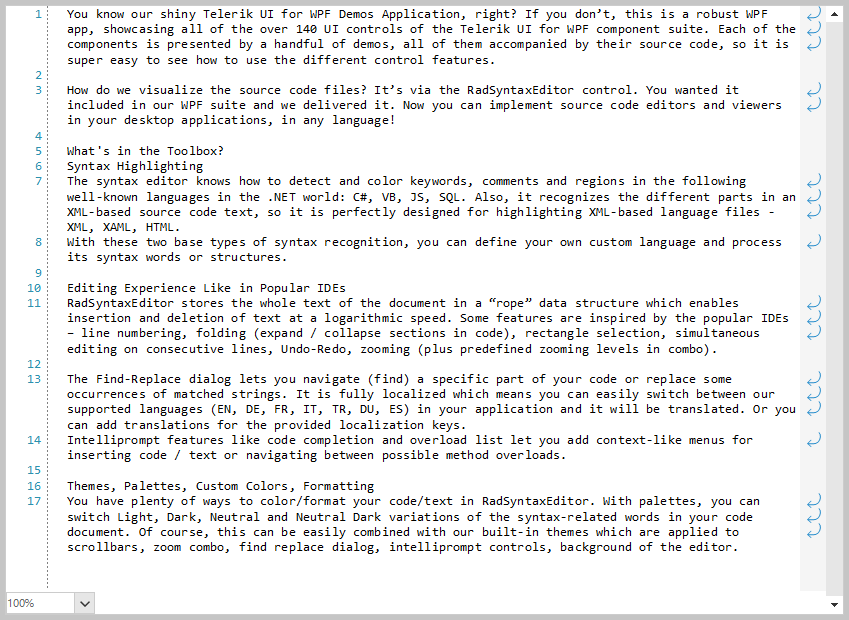 1 You know our shiny Telerik UI for WPF Demos Application, right? If you don't, this is a robust WPF app, showcasing all of the over 140 UI controls of the Telerik UI for WPF component suite. Each of the components is presented by a handful of demos, all of them accompanied by their source code, so it is super easy to see how to use the different control features.
2
3 How do we visualize the source code files? It's via the RadSyntaxEditor control. You wanted it included in our WPF suite and we delivered it. Now you can implement source code editors and viewers in your desktop applications, in any language!
4
5 What's in the Toolbox?
6 Syntax Highlighting
7 The syntax editor knows how to detect and color keywords, comments and regions in the following well-known languages in the .NET world: C#, VB, JS, SQL. Also, it recognizes the different parts in an XML-based source code text, so it is perfectly designed for highlighting XML-based language files - XML, XAML, HTML.
8 With these two base types of syntax recognition, you can define your own custom language and process its syntax words or structures.
9
10 Editing Experience Like in Popular IDEs
11 RadSyntaxEditor stores the whole text of the document in a "rope" data structure which enables insertion and deletion of text at a logarithmic speed. Some features are inspired by the popular IDEs – line numbering, folding (expand / collapse sections in code), rectangle selection, simultaneous editing on consecutive lines, Undo-Redo, zooming (plus predefined zooming levels in combo).
12
13 The Find-Replace dialog lets you navigate (find) a specific part of your code or replace some occurrences of matched strings. It is fully localized which means you can easily switch between our supported languages (EN, DE, FR, IT, TR, DU, ES) in your application and it will be translated. Or you can add translations for the provided localization keys.
14 Intelliprompt features like code completion and overload list let you add context-like menus for inserting code / text or navigating between possible method overloads.
15
16 Themes, Palettes, Custom Colors, Formatting
17 You have plenty of ways to color/format your code/text in RadSyntaxEditor. With palettes, you can switch Light, Dark, Neutral and Neutral Dark variations of the syntax-related words in your code document. Of course, this can be easily combined with our built-in themes which are applied to scrollbars, zoom combo, find replace dialog, intelliprompt controls, background of the editor.

100%